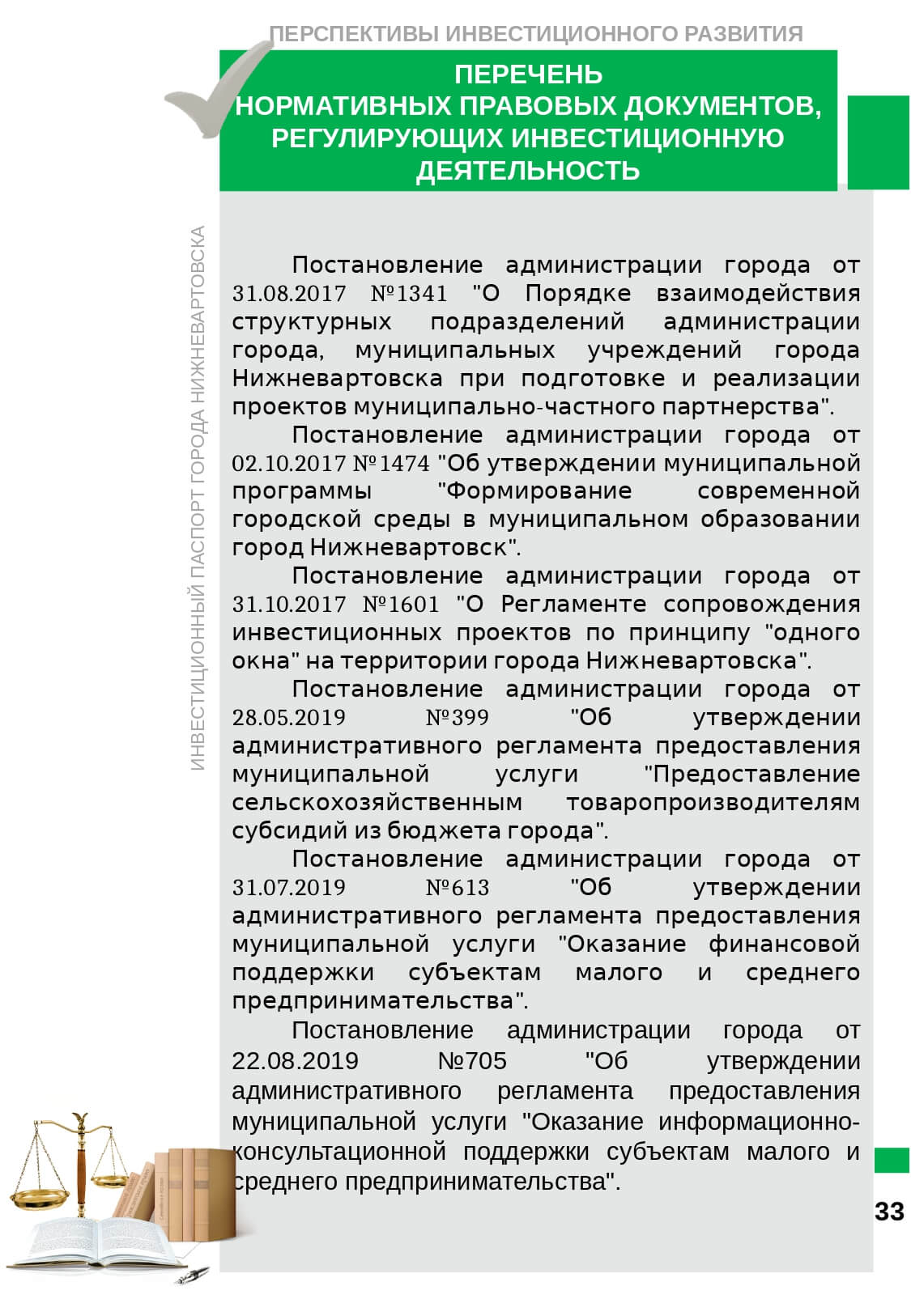 ПЕРСПЕКТИВЫ ИНВЕСТИЦИОННОГО РАЗВИТИЯ

ПЕРЕЧЕНЬ НОРМАТИВНЫХ ПРАВОВЫХ ДОКУМЕНТОВ, РЕГУЛИРУЮЩИХ ИНВЕСТИЦИОННУЮ ДЕЯТЕЛЬНОСТЬ

ИНВЕСТИЦИОННЫЙ ПАСПОРТ ГОРОДА НИЖНЕВАРТОВСКА

Постановление администрации города от 31.08.2017 №1341 "О Порядке взаимодействия структурных подразделений администрации города, муниципальных учреждений города Нижневартовска при подготовке и реализации проектов муниципально-частного партнерства".

Постановление администрации города от 02.10.2017 №1474 "Об утверждении муниципальной программы "Формирование современной городской среды в муниципальном образовании город Нижневартовск".

Постановление администрации города от 31.10.2017 №1601 "О Регламенте сопровождения инвестиционных проектов по принципу "одного окна" на территории города Нижневартовска".

Постановление администрации города от 28.05.2019 №399 "Об утверждении административного регламента предоставления муниципальной услуги "Предоставление сельскохозяйственным товаропроизводителям субсидий из бюджета города".

Постановление администрации города от 31.07.2019 №613 "Об утверждении административного регламента предоставления муниципальной услуги "Оказание финансовой поддержки субъектам малого и среднего предпринимательства".

Постановление администрации города от 22.08.2019 №705 "Об утверждении административного регламента предоставления муниципальной услуги "Оказание информационно-консультационной поддержки субъектам малого и среднего предпринимательства".

33